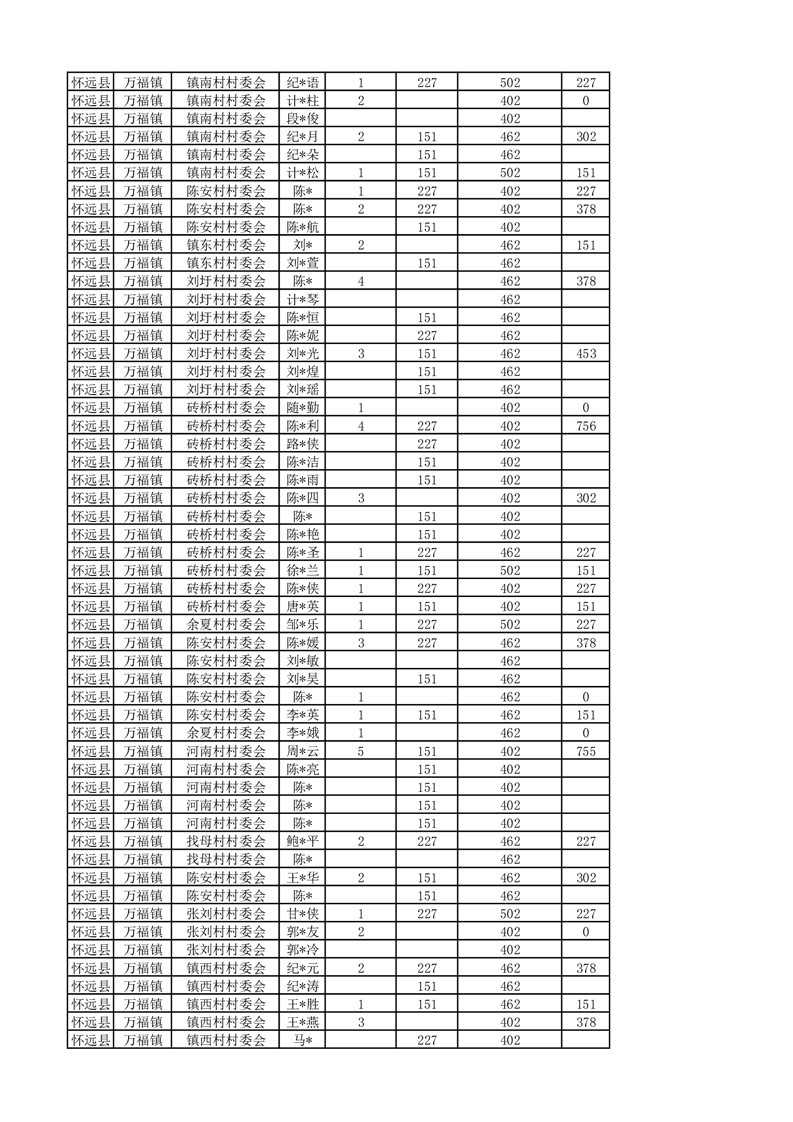 | 怀远县 | 万福镇 | 镇南村村委会 | 纪*语 | 1 | 227 | 502 | 227 |
|---|---|---|---|---|---|---|---|
| 怀远县 | 万福镇 | 镇南村村委会 | 计*柱 | 2 |  | 402 | 0 |
| 怀远县 | 万福镇 | 镇南村村委会 | 段*俊 |  |  | 402 |  |
| 怀远县 | 万福镇 | 镇南村村委会 | 纪*月 | 2 | 151 | 462 | 302 |
| 怀远县 | 万福镇 | 镇南村村委会 | 纪*朵 |  | 151 | 462 |  |
| 怀远县 | 万福镇 | 镇南村村委会 | 计*松 | 1 | 151 | 502 | 151 |
| 怀远县 | 万福镇 | 陈安村村委会 | 陈* | 1 | 227 | 402 | 227 |
| 怀远县 | 万福镇 | 陈安村村委会 | 陈* | 2 | 227 | 402 | 378 |
| 怀远县 | 万福镇 | 陈安村村委会 | 陈*航 |  | 151 | 402 |  |
| 怀远县 | 万福镇 | 镇东村村委会 | 刘* | 2 |  | 462 | 151 |
| 怀远县 | 万福镇 | 镇东村村委会 | 刘*萱 |  | 151 | 462 |  |
| 怀远县 | 万福镇 | 刘圩村村委会 | 陈* | 4 |  | 462 | 378 |
| 怀远县 | 万福镇 | 刘圩村村委会 | 计*琴 |  |  | 462 |  |
| 怀远县 | 万福镇 | 刘圩村村委会 | 陈*恒 |  | 151 | 462 |  |
| 怀远县 | 万福镇 | 刘圩村村委会 | 陈*妮 |  | 227 | 462 |  |
| 怀远县 | 万福镇 | 刘圩村村委会 | 刘*光 | 3 | 151 | 462 | 453 |
| 怀远县 | 万福镇 | 刘圩村村委会 | 刘*煌 |  | 151 | 462 |  |
| 怀远县 | 万福镇 | 刘圩村村委会 | 刘*瑶 |  | 151 | 462 |  |
| 怀远县 | 万福镇 | 砖桥村村委会 | 随*勤 | 1 |  | 402 | 0 |
| 怀远县 | 万福镇 | 砖桥村村委会 | 陈*利 | 4 | 227 | 402 | 756 |
| 怀远县 | 万福镇 | 砖桥村村委会 | 路*侠 |  | 227 | 402 |  |
| 怀远县 | 万福镇 | 砖桥村村委会 | 陈*洁 |  | 151 | 402 |  |
| 怀远县 | 万福镇 | 砖桥村村委会 | 陈*雨 |  | 151 | 402 |  |
| 怀远县 | 万福镇 | 砖桥村村委会 | 陈*四 | 3 |  | 402 | 302 |
| 怀远县 | 万福镇 | 砖桥村村委会 | 陈* |  | 151 | 402 |  |
| 怀远县 | 万福镇 | 砖桥村村委会 | 陈*艳 |  | 151 | 402 |  |
| 怀远县 | 万福镇 | 砖桥村村委会 | 陈*圣 | 1 | 227 | 462 | 227 |
| 怀远县 | 万福镇 | 砖桥村村委会 | 徐*兰 | 1 | 151 | 502 | 151 |
| 怀远县 | 万福镇 | 砖桥村村委会 | 陈*侠 | 1 | 227 | 402 | 227 |
| 怀远县 | 万福镇 | 砖桥村村委会 | 唐*英 | 1 | 151 | 402 | 151 |
| 怀远县 | 万福镇 | 余夏村村委会 | 邹*乐 | 1 | 227 | 502 | 227 |
| 怀远县 | 万福镇 | 陈安村村委会 | 陈*媛 | 3 | 227 | 462 | 378 |
| 怀远县 | 万福镇 | 陈安村村委会 | 刘*敏 |  |  | 462 |  |
| 怀远县 | 万福镇 | 陈安村村委会 | 刘*昊 |  | 151 | 462 |  |
| 怀远县 | 万福镇 | 陈安村村委会 | 陈* | 1 |  | 462 | 0 |
| 怀远县 | 万福镇 | 陈安村村委会 | 李*英 | 1 | 151 | 462 | 151 |
| 怀远县 | 万福镇 | 余夏村村委会 | 李*娥 | 1 |  | 462 | 0 |
| 怀远县 | 万福镇 | 河南村村委会 | 周*云 | 5 | 151 | 402 | 755 |
| 怀远县 | 万福镇 | 河南村村委会 | 陈*亮 |  | 151 | 402 |  |
| 怀远县 | 万福镇 | 河南村村委会 | 陈* |  | 151 | 402 |  |
| 怀远县 | 万福镇 | 河南村村委会 | 陈* |  | 151 | 402 |  |
| 怀远县 | 万福镇 | 河南村村委会 | 陈* |  | 151 | 402 |  |
| 怀远县 | 万福镇 | 找母村村委会 | 鲍*平 | 2 | 227 | 462 | 227 |
| 怀远县 | 万福镇 | 找母村村委会 | 陈* |  |  | 462 |  |
| 怀远县 | 万福镇 | 陈安村村委会 | 王*华 | 2 | 151 | 462 | 302 |
| 怀远县 | 万福镇 | 陈安村村委会 | 陈* |  | 151 | 462 |  |
| 怀远县 | 万福镇 | 张刘村村委会 | 甘*侠 | 1 | 227 | 502 | 227 |
| 怀远县 | 万福镇 | 张刘村村委会 | 郭*友 | 2 |  | 402 | 0 |
| 怀远县 | 万福镇 | 张刘村村委会 | 郭*冷 |  |  | 402 |  |
| 怀远县 | 万福镇 | 镇西村村委会 | 纪*元 | 2 | 227 | 462 | 378 |
| 怀远县 | 万福镇 | 镇西村村委会 | 纪*涛 |  | 151 | 462 |  |
| 怀远县 | 万福镇 | 镇西村村委会 | 王*胜 | 1 | 151 | 462 | 151 |
| 怀远县 | 万福镇 | 镇西村村委会 | 王*燕 | 3 |  | 402 | 378 |
| 怀远县 | 万福镇 | 镇西村村委会 | 马* |  | 227 | 402 |  |